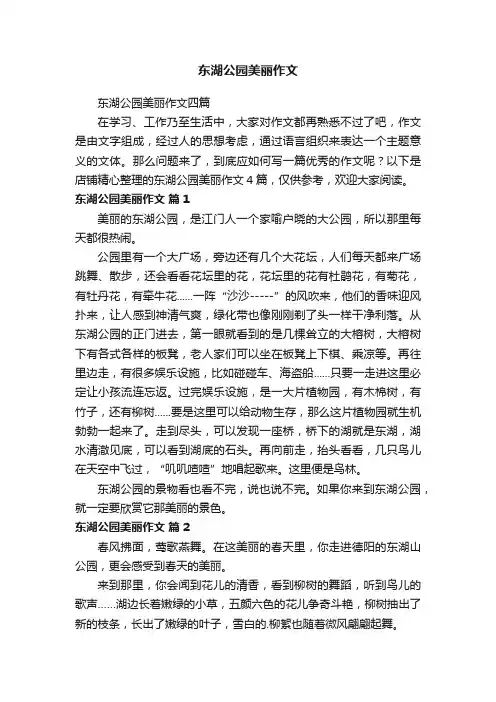 东湖公园美丽作文

东湖公园美丽作文四篇

在学习、工作乃至生活中，大家对作文都再熟悉不过了吧，作文是由文字组成，经过人的思想考虑，通过语言组织来表达一个主题意义的文体。那么问题来了，到底应如何写一篇优秀的作文呢？以下是店铺精心整理的东湖公园美丽作文 4 篇，仅供参考，欢迎大家阅读。

东湖公园美丽作文 篇 1

美丽的东湖公园，是江门人一个家喻户晓的大公园，所以那里每天都很热闹。

公园里有一个大广场，旁边还有几个大花坛，人们每天都来广场跳舞、散步，还会看看花坛里的花，花坛里的花有杜鹃花，有菊花，有牡丹花，有牵牛花……一阵“沙沙-----”的风吹来，他们的香味迎风扑来，让人感到神清气爽，绿化带也像刚刚剃了头一样干净利落。从东湖公园的正门进去，第一眼就看到的是几棵耸立的大榕树，大榕树下有各式各样的板凳，老人家们可以坐在板凳上下棋、乘凉等。再往里边走，有很多娱乐设施，比如碰碰车、海盗船……只要一走进这里必定让小孩流连忘返。过完娱乐设施，是一大片植物园，有木棉树，有竹子，还有柳树……要是这里可以给动物生存，那么这片植物园就生机勃勃一起来了。走到尽头，可以发现一座桥，桥下的湖就是东湖，湖水清澈见底，可以看到湖底的石头。再向前走，抬头看看，几只鸟儿在天空中飞过，“叽叽喳喳”地唱起歌来。这里便是鸟林。

东湖公园的景物看也看不完，说也说不完。如果你来到东湖公园，就一定要欣赏它那美丽的景色。

东湖公园美丽作文 篇 2

春风拂面，莺歌燕舞。在这美丽的春天里，你走进德阳的东湖山公园，更会感受到春天的美丽。

来到那里，你会闻到花儿的清香，看到柳树的舞蹈，听到鸟儿的歌声……湖边长着嫩绿的小草，五颜六色的花儿争奇斗艳，柳树抽出了新的枝条，长出了嫩绿的叶子，雪白的.柳絮也随着微风翩翩起舞。